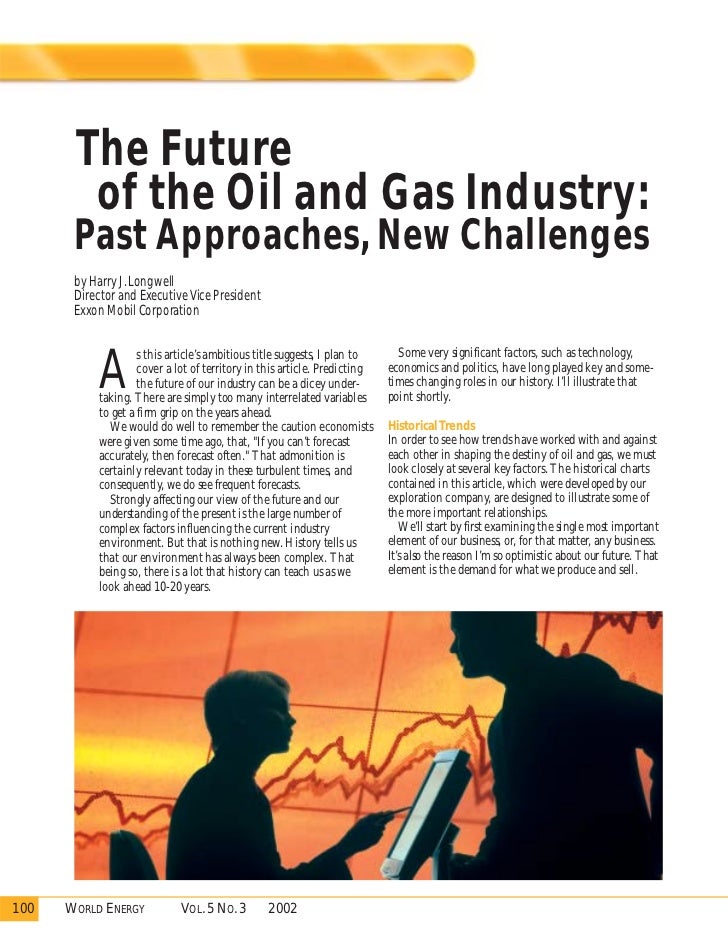 The Future
of the Oil and Gas Industry:
Past Approaches, New Challenges

by Harry J. Longwell
Director and Executive Vice President
Exxon Mobil Corporation

As this article's ambitious title suggests, I plan to cover a lot of territory in this article. Predicting the future of our industry can be a dicey undertaking. There are simply too many interrelated variables to get a firm grip on the years ahead.

We would do well to remember the caution economists were given some time ago, that, "If you can't forecast accurately, then forecast often." That admonition is certainly relevant today in these turbulent times, and consequently, we do see frequent forecasts.

Strongly affecting our view of the future and our understanding of the present is the large number of complex factors influencing the current industry environment. But that is nothing new. History tells us that our environment has always been complex. That being so, there is a lot that history can teach us as we look ahead 10-20 years.

Some very significant factors, such as technology, economics and politics, have long played key and sometimes changing roles in our history. I'll illustrate that point shortly.

Historical Trends
In order to see how trends have worked with and against each other in shaping the destiny of oil and gas, we must look closely at several key factors. The historical charts contained in this article, which were developed by our exploration company, are designed to illustrate some of the more important relationships.

We'll start by first examining the single most important element of our business, or, for that matter, any business. It's also the reason I'm so optimistic about our future. That element is the demand for what we produce and sell.

100 WORLD ENERGY VOL. 5 NO. 3 2002